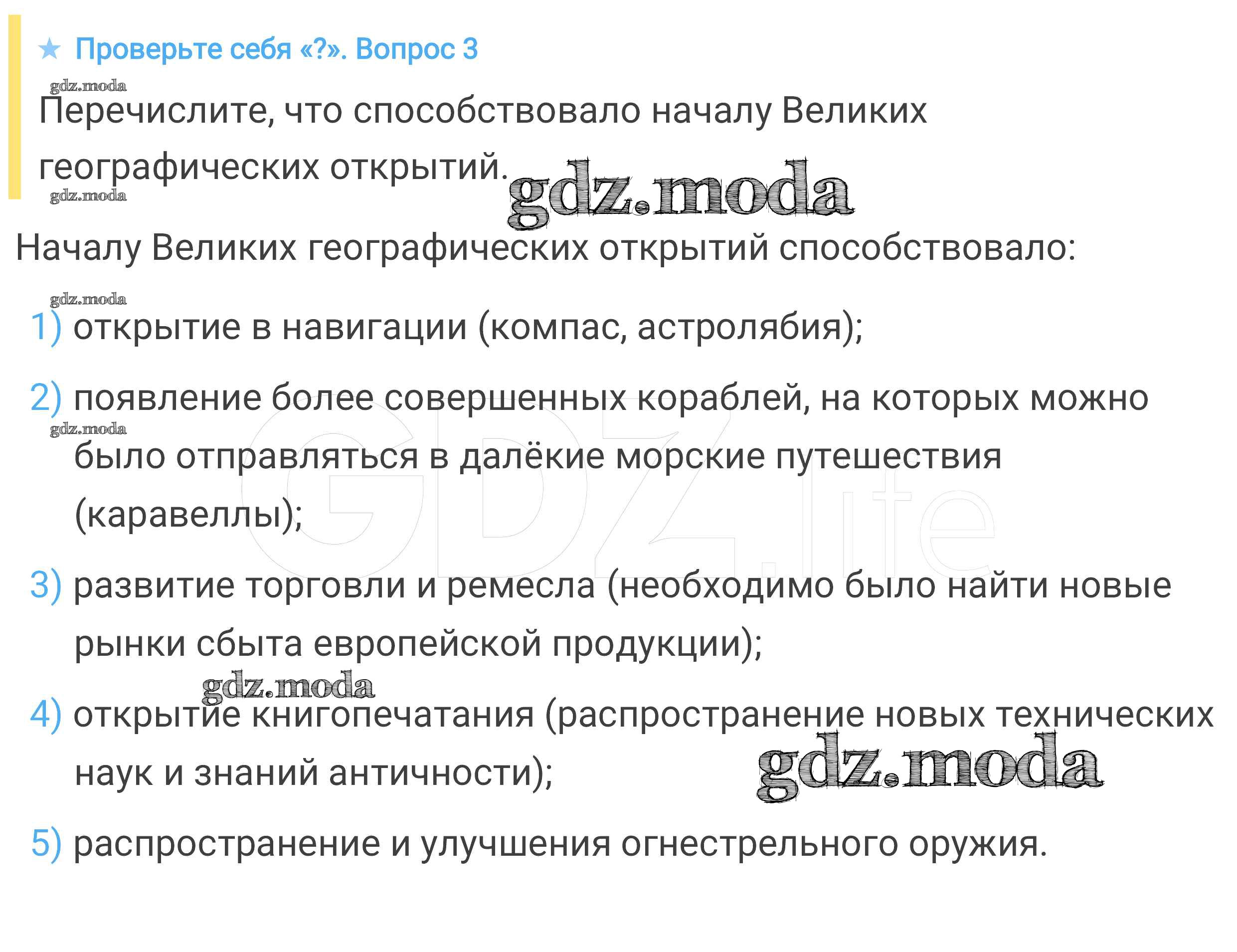 ★ Проверьте себя «?». Вопрос 3

Перечислите, что способствовало началу Великих географических открытий.

Началу Великих географических открытий способствовало:

1) открытие в навигации (компас, астролябия);

2) появление более совершенных кораблей, на которых можно было отправляться в далёкие морские путешествия (каравеллы);

3) развитие торговли и ремесла (необходимо было найти новые рынки сбыта европейской продукции);

4) открытие книгопечатания (распространение новых технических наук и знаний античности);

5) распространение и улучшения огнестрельного оружия.

gdz.moda

GDZ.life